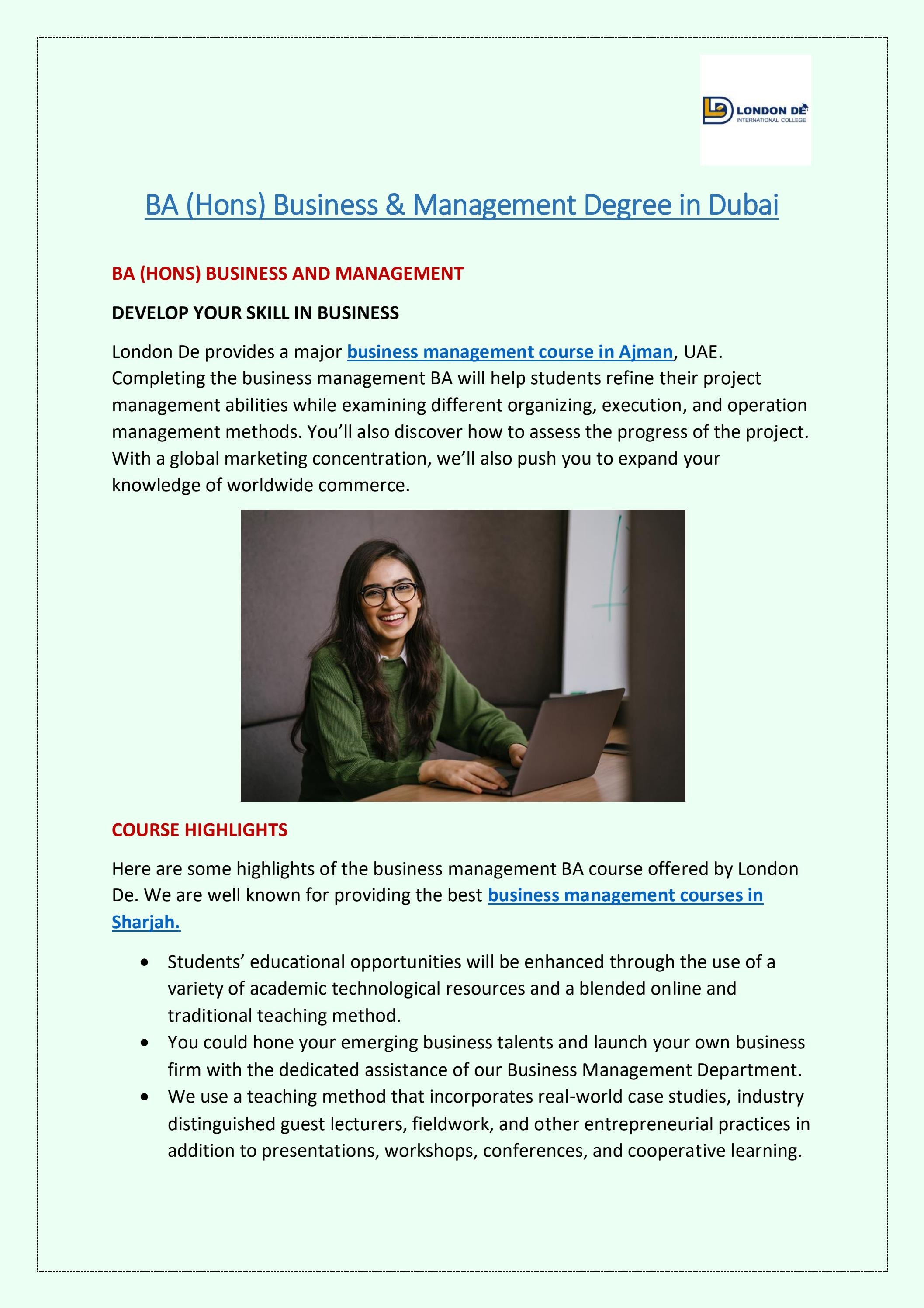 LONDON DE
INTERNATIONAL COLLEGE

BA (Hons) Business & Management Degree in Dubai

BA (HONS) BUSINESS AND MANAGEMENT

DEVELOP YOUR SKILL IN BUSINESS

London De provides a major business management course in Ajman, UAE. Completing the business management BA will help students refine their project management abilities while examining different organizing, execution, and operation management methods. You'll also discover how to assess the progress of the project. With a global marketing concentration, we'll also push you to expand your knowledge of worldwide commerce.

COURSE HIGHLIGHTS

Here are some highlights of the business management BA course offered by London De. We are well known for providing the best business management courses in Sharjah.

• Students' educational opportunities will be enhanced through the use of a variety of academic technological resources and a blended online and traditional teaching method.
• You could hone your emerging business talents and launch your own business firm with the dedicated assistance of our Business Management Department.
• We use a teaching method that incorporates real-world case studies, industry distinguished guest lecturers, fieldwork, and other entrepreneurial practices in addition to presentations, workshops, conferences, and cooperative learning.